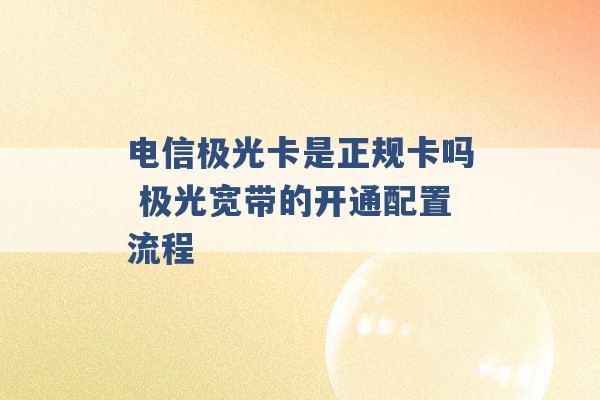 电信极光卡是正规卡吗 极光宽带的开通配置流程